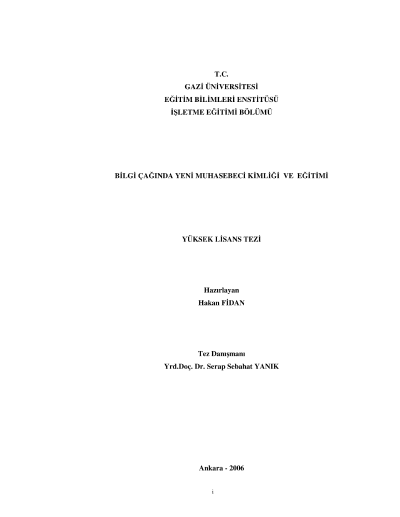 T.C.
GAZİ ÜNİVERSİTESİ
EĞİTİM BİLİMLERİ ENSTİTÜSÜ
İŞLETME EĞİTİMİ BÖLÜMÜ

BİLGİ ÇAĞINDA YENİ MUHASEBECİ KİMLİĞİ VE EĞİTİMİ

YÜKSEK LİSANS TEZİ

Hazırlayan
Hakan FİDAN

Tez Danışmanı
Yrd.Doç. Dr. Serap Sebahat YANIK

Ankara - 2006

i